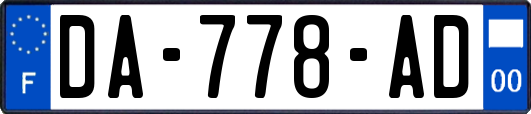 F
DA-778-AD
00